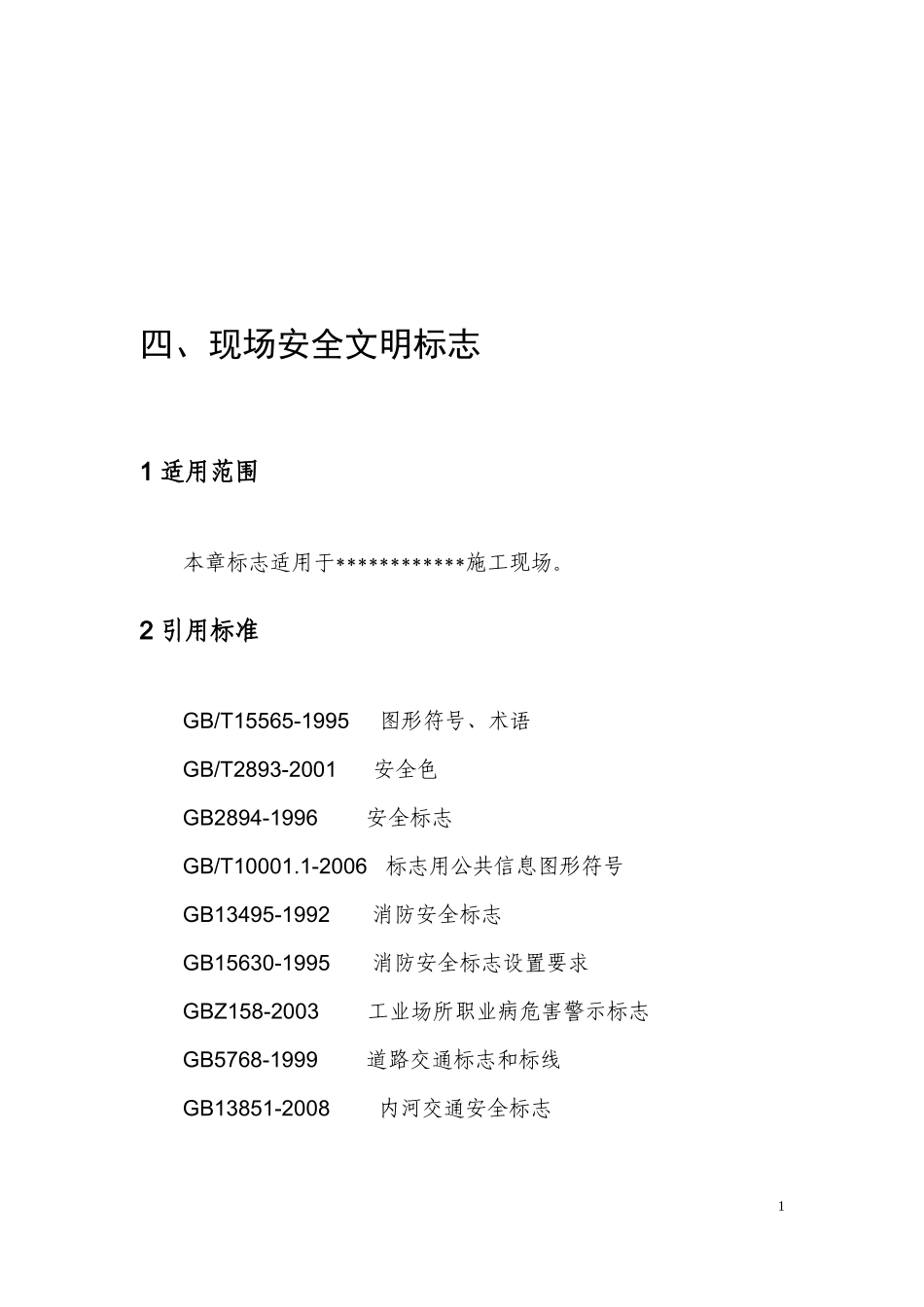 四、现场安全文明标志

1 适用范围

本章标志适用于************施工现场。

2 引用标准

GB/T15565-1995 图形符号、术语

GB/T2893-2001 安全色

GB2894-1996 安全标志

GB/T10001.1-2006 标志用公共信息图形符号

GB13495-1992 消防安全标志

GB15630-1995 消防安全标志设置要求

GBZ158-2003 工业场所职业病危害警示标志

GB5768-1999 道路交通标志和标线

GB13851-2008 内河交通安全标志

1